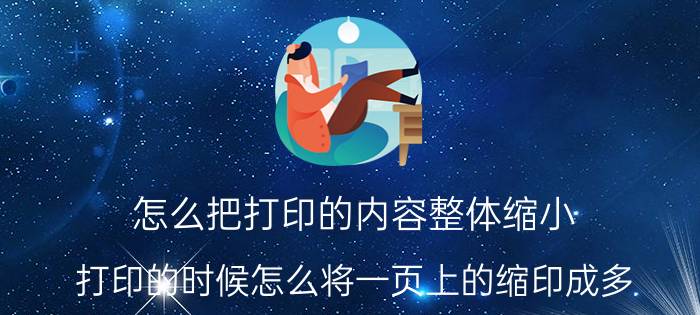 怎么把打印的内容整体缩小

打印的时候怎么将一页上的缩印成多